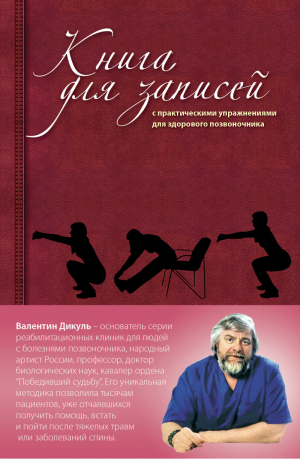 Книга для записей

с практическими упражнениями для здорового позвоночника

Валентин Дикуль – основатель серии реабилитационных клиник для людей с болезнями позвоночника, народный артист России, профессор, доктор биологических наук, кавалер ордена "Победивший судьбу". Его уникальная методика позволила тысячам пациентов, уже отчаявшихся получить помощь, встать и пойти после тяжелых травм или заболеваний спины.